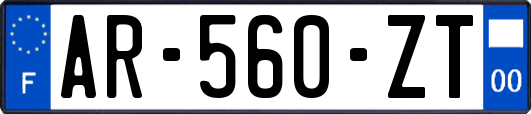 F
AR-560-ZT
00